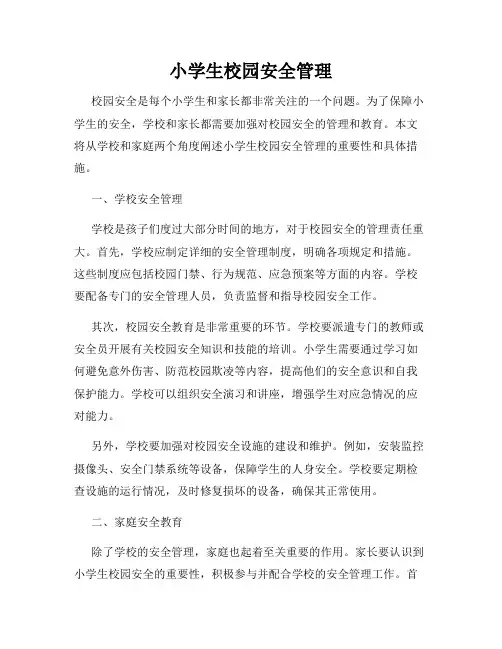 小学生校园安全管理

校园安全是每个小学生和家长都非常关注的一个问题。为了保障小学生的安全，学校和家长都需要加强对校园安全的管理和教育。本文将从学校和家庭两个角度阐述小学生校园安全管理的重要性和具体措施。

一、学校安全管理

学校是孩子们度过大部分时间的地方，对于校园安全的管理责任重大。首先，学校应制定详细的安全管理制度，明确各项规定和措施。这些制度应包括校园门禁、行为规范、应急预案等方面的内容。学校要配备专门的安全管理人员，负责监督和指导校园安全工作。

其次，校园安全教育是非常重要的环节。学校要派遣专门的教师或安全员开展有关校园安全知识和技能的培训。小学生需要通过学习如何避免意外伤害、防范校园欺凌等内容，提高他们的安全意识和自我保护能力。学校可以组织安全演习和讲座，增强学生对应急情况的应对能力。

另外，学校要加强对校园安全设施的建设和维护。例如，安装监控摄像头、安全门禁系统等设备，保障学生的人身安全。学校要定期检查设施的运行情况，及时修复损坏的设备，确保其正常使用。

二、家庭安全教育

除了学校的安全管理，家庭也起着至关重要的作用。家长要认识到小学生校园安全的重要性，积极参与并配合学校的安全管理工作。首